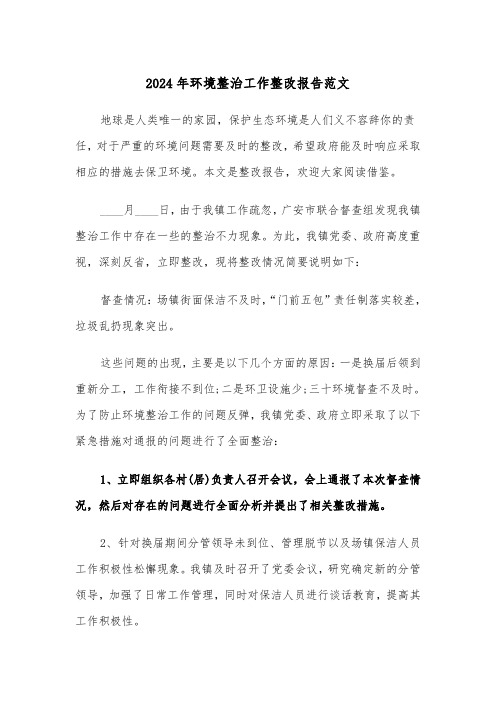 2024年环境整治工作整改报告范文

地球是人类唯一的家园，保护生态环境是人们义不容辞你的责任，对于严重的环境问题需要及时的整改，希望政府能及时响应采取相应的措施去保卫环境。本文是整改报告，欢迎大家阅读借鉴。

____月____日，由于我镇工作疏忽，广安市联合督查组发现我镇整治工作中存在一些的整治不力现象。为此，我镇党委、政府高度重视，深刻反省，立即整改，现将整改情况简要说明如下：

督查情况：场镇街面保洁不及时，“门前五包”责任制落实较差，垃圾乱扔现象突出。

这些问题的出现，主要是以下几个方面的原因：一是换届后领到重新分工，工作衔接不到位;二是环卫设施少;三十环境督查不及时。为了防止环境整治工作的问题反弹，我镇党委、政府立即采取了以下紧急措施对通报的问题进行了全面整治：

1、立即组织各村(居)负责人召开会议，会上通报了本次督查情况，然后对存在的问题进行全面分析并提出了相关整改措施。

2、针对换届期间分管领导未到位、管理脱节以及场镇保洁人员工作积极性松懈现象。我镇及时召开了党委会议，研究确定新的分管领导，加强了日常工作管理，同时对保洁人员进行谈话教育，提高其工作积极性。